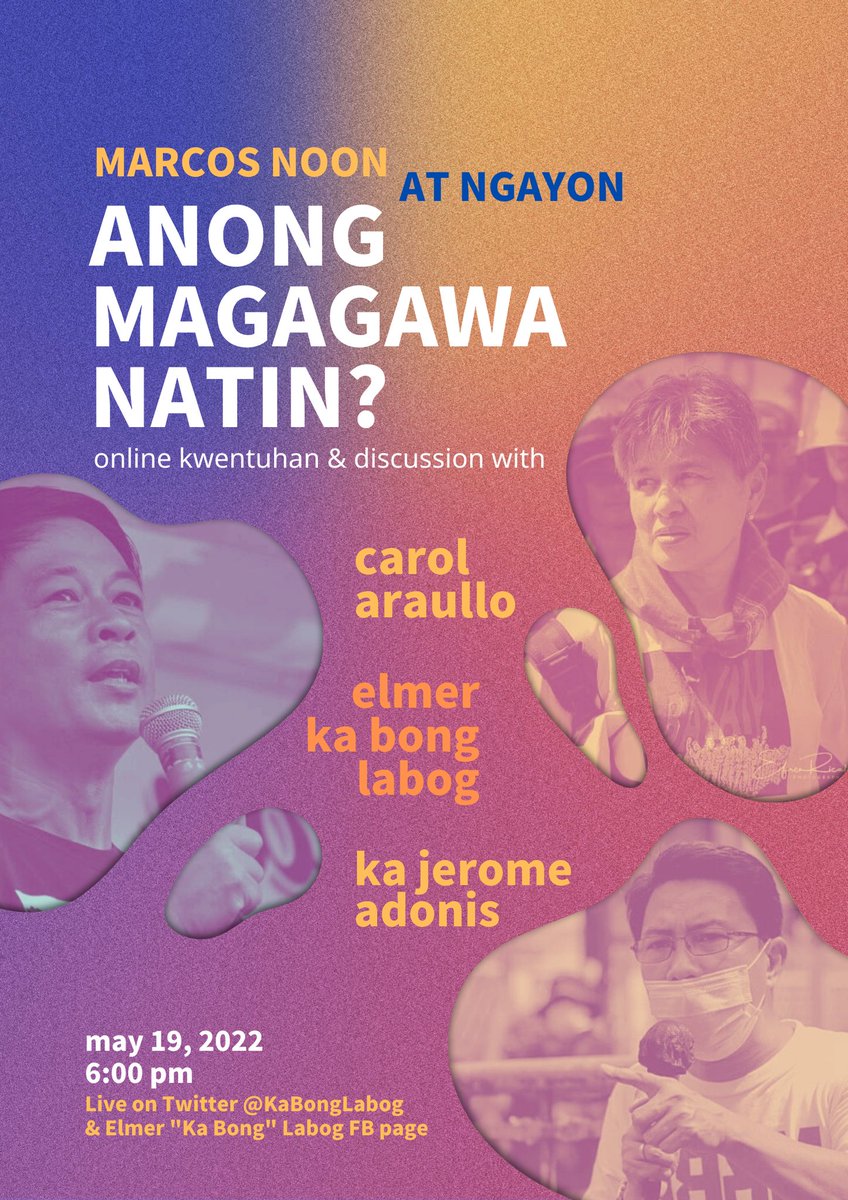 MARCOS NOON AT NGAYON
ANONG MAGAGAWA NATIN?
online kwentuhan & discussion with

carol araullo

elmer ka bong labog

ka jerome adonis

may 19, 2022
6:00 pm
Live on Twitter @KaBongLabog & Elmer "Ka Bong" Labog FB page